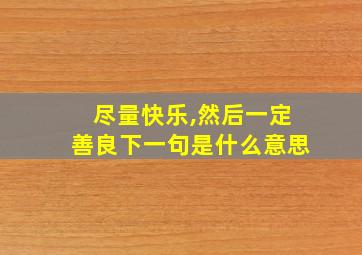 尽量快乐,然后一定善良下一句是什么意思